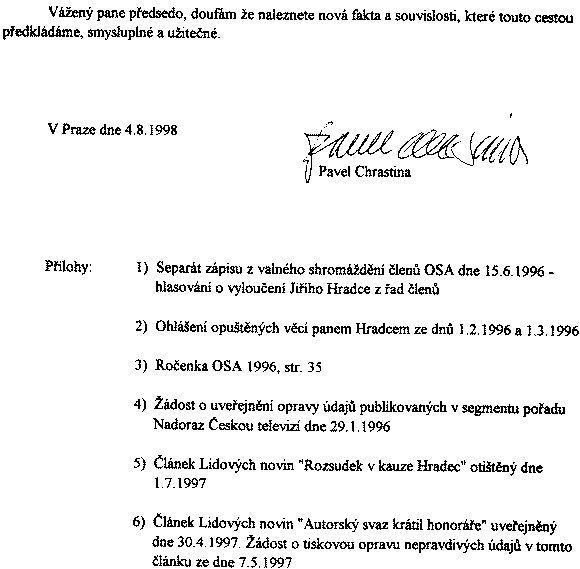 Vážený pane předsedo, doufám že naleznete nová fakta a souvislosti, které touto cestou předkládáme, smysluplné a užitečné.

V Praze dne 4.8.1998

Pavel Chrastina

Přílohy:

1) Separát zápisu z valného shromáždění členů OSA dne 15.6.1996 - hlasování o vyloučení Jiřího Hradce z řad členů

2) Ohlášení opuštěných věcí panem Hradcem ze dnů 1.2.1996 a 1.3.1996

3) Ročenka OSA 1996, str. 35

4) Žádost o uveřejnění opravy údajů publikovaných v segmentu pořadu Nadoraz Českou televizí dne 29.1.1996

5) Článek Lidových novin "Rozsudek v kauze Hradec" otištěný dne 1.7.1997

6) Článek Lidových novin "Autorský svaz krátil honoráře" uveřejněný dne 30.4.1997. Žádost o tiskovou opravu nepravdivých údajů v tomto článku ze dne 7.5.1997